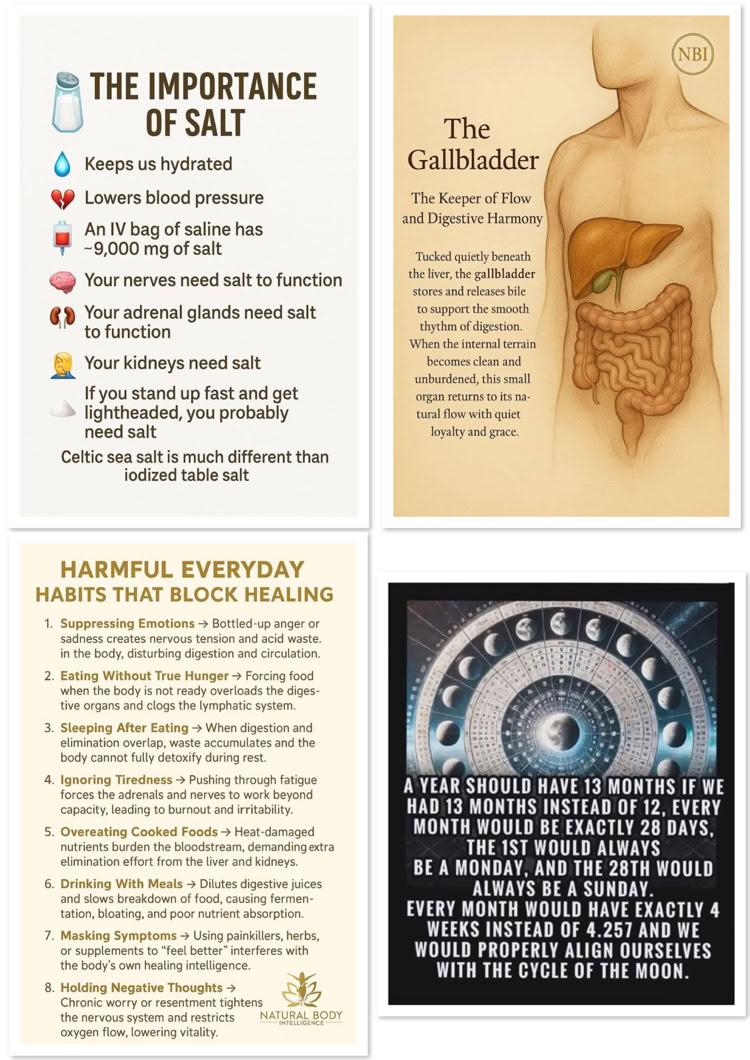 THE IMPORTANCE OF SALT

Keeps us hydrated

Lowers blood pressure

An IV bag of saline has ~9,000 mg of salt

Your nerves need salt to function

Your adrenal glands need salt to function

Your kidneys need salt

If you stand up fast and get lightheaded, you probably need salt

Celtic sea salt is much different than iodized table salt

NBI

The Gallbladder

The Keeper of Flow and Digestive Harmony

Tucked quietly beneath the liver, the gallbladder stores and releases bile to support the smooth thythm of digestion. When the internal terrain becomes clean and unburdened, this small organ returns to its natural flow with quiet loyalty and grace.

HARMFUL EVERYDAY HABITS THAT BLOCK HEALING

1. Suppressing Emotions → Bottled-up anger or sadness creates nervous tension and acid waste. in the body, disturbing digestion and circulation.

2. Eating Without True Hunger → Forcing food when the body is not ready overloads the digestive organs and clogs the lymphatic system.

3. Sleeping After Eating → When digestion and elimination overlap, waste accumulates and the body cannot fully detoxify during rest.

4. Ignoring Tiredness → Pushing through fatigue forces the adrenals and nerves to work beyond capacity, leading to burnout and irritability.

5. Overeating Cooked Foods → Heat-damaged nutrients burden the bloodstream, demanding extra elimination effort from the liver and kidneys.

6. Drinking With Meals → Dilutes digestive juices and slows breakdown of food, causing fermentation, bloating, and poor nutrient absorption.

7. Masking Symptoms → Using painkillers, herbs, or supplements to "feel better" interferes with the body's own healing intelligence.

8. Holding Negative Thoughts → Chronic worry or resentment tightens the nervous system and restricts oxygen flow, lowering vitality.

NATURAL BODY INTELLIGENCE

A YEAR SHOULD HAVE 13 MONTHS IF WE HAD 13 MONTHS INSTEAD OF 12, EVERY MONTH WOULD BE EXACTLY 28 DAYS, THE 1ST WOULD ALWAYS BE A MONDAY, AND THE 28TH WOULD ALWAYS BE A SUNDAY.
EVERY MONTH WOULD HAVE EXACTLY 4 WEEKS INSTEAD OF 4.257 AND WE WOULD PROPERLY ALIGN OURSELVES WITH THE CYCLE OF THE MOON.